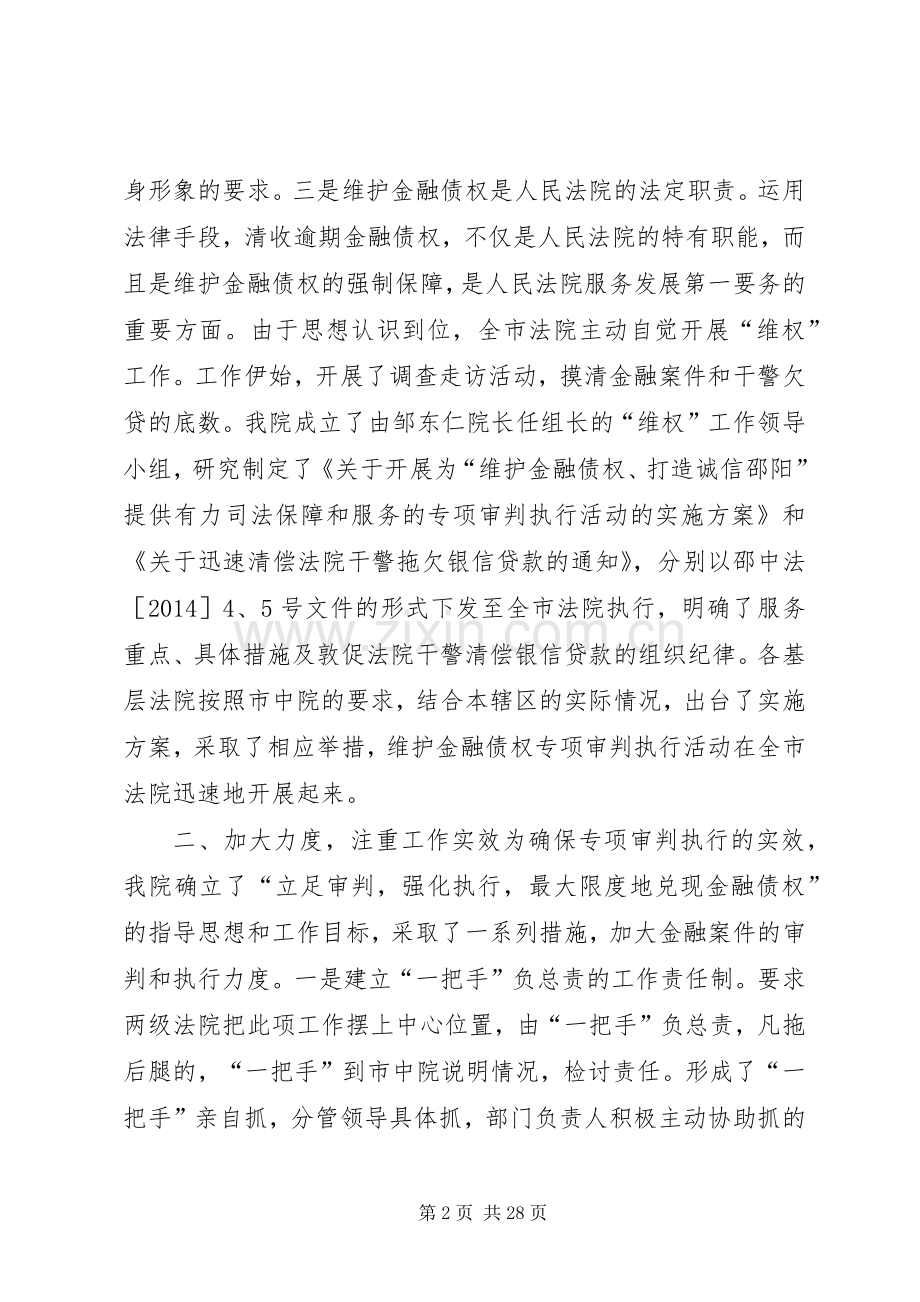 身形象的要求。三是维护金融债权是人民法院的法定职责。运用法律手段，清收逾期金融债权，不仅是人民法院的特有职能，而且是维护金融债权的强制保障，是人民法院服务发展第一要务的重要方面。由于思想认识到位，全市法院主动自觉开展“维权”工作。工作伊始，开展了调查走访活动，摸清金融案件和干警欠贷的底数。我院成立了由邹东仁院长任组长的“维权”工作领导小组，研究制定了《关于开展为“维护金融债权、打造诚信邵阳”提供有力司法保障和服务的专项审判执行活动的实施方案》和《关于迅速清偿法院干警拖欠银信贷款的通知》，分别以邵中法［2014］4、5号文件的形式下发至全市法院执行，明确了服务重点、具体措施及敦促法院干警清偿银信贷款的组织纪律。各基层法院按照市中院的要求，结合本辖区的实际情况，出台了实施方案，采取了相应举措，维护金融债权专项审判执行活动在全市法院迅速地开展起来。

二、加大力度，注重工作实效为确保专项审判执行的实效，我院确立了“立足审判，强化执行，最大限度地兑现金融债权”的指导思想和工作目标，采取了一系列措施，加大金融案件的审判和执行力度。一是建立“一把手”负总责的工作责任制。要求两级法院把此项工作摆上中心位置，由“一把手”负总责，凡拖后腿的，“一把手”到市中院说明情况，检讨责任。形成了“一把手”亲自抓，分管领导具体抓，部门负责人积极主动协助抓的

第2页 共28页

www.zixin.com.cn